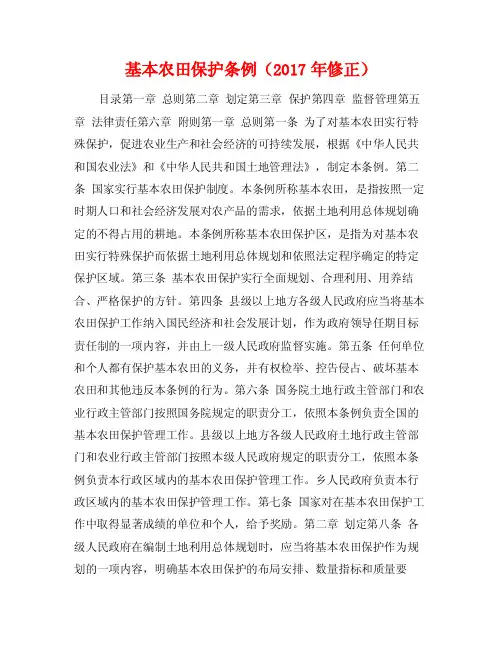 基本农田保护条例（2017 年修正）

目录第一章 总则第二章 划定第三章 保护第四章 监督管理第五章 法律责任第六章 附则第一章 总则第一条 为了对基本农田实行特殊保护，促进农业生产和社会经济的可持续发展，根据《中华人民共和国农业法》和《中华人民共和国土地管理法》，制定本条例。第二条 国家实行基本农田保护制度。本条例所称基本农田，是指按照一定时期人口和社会经济发展对农产品的需求，依据土地利用总体规划确定的不得占用的耕地。本条例所称基本农田保护区，是指为对基本农田实行特殊保护而依据土地利用总体规划和依照法定程序确定的特定保护区域。第三条 基本农田保护实行全面规划、合理利用、用养结合、严格保护的方针。第四条 县级以上地方各级人民政府应当将基本农田保护工作纳入国民经济和社会发展计划，作为政府领导任期目标责任制的一项内容，并由上一级人民政府监督实施。第五条 任何单位和个人都有保护基本农田的义务，并有权检举、控告侵占、破坏基本农田和其他违反本条例的行为。第六条 国务院土地行政主管部门和农业行政主管部门按照国务院规定的职责分工，依照本条例负责全国的基本农田保护管理工作。县级以上地方各级人民政府土地行政主管部门和农业行政主管部门按照本级人民政府规定的职责分工，依照本条例负责本行政区域内的基本农田保护管理工作。乡人民政府负责本行政区域内的基本农田保护管理工作。第七条 国家对在基本农田保护工作中取得显著成绩的单位和个人，给予奖励。第二章 划定第八条 各级人民政府在编制土地利用总体规划时，应当将基本农田保护作为规划的一项内容，明确基本农田保护的布局安排、数量指标和质量要